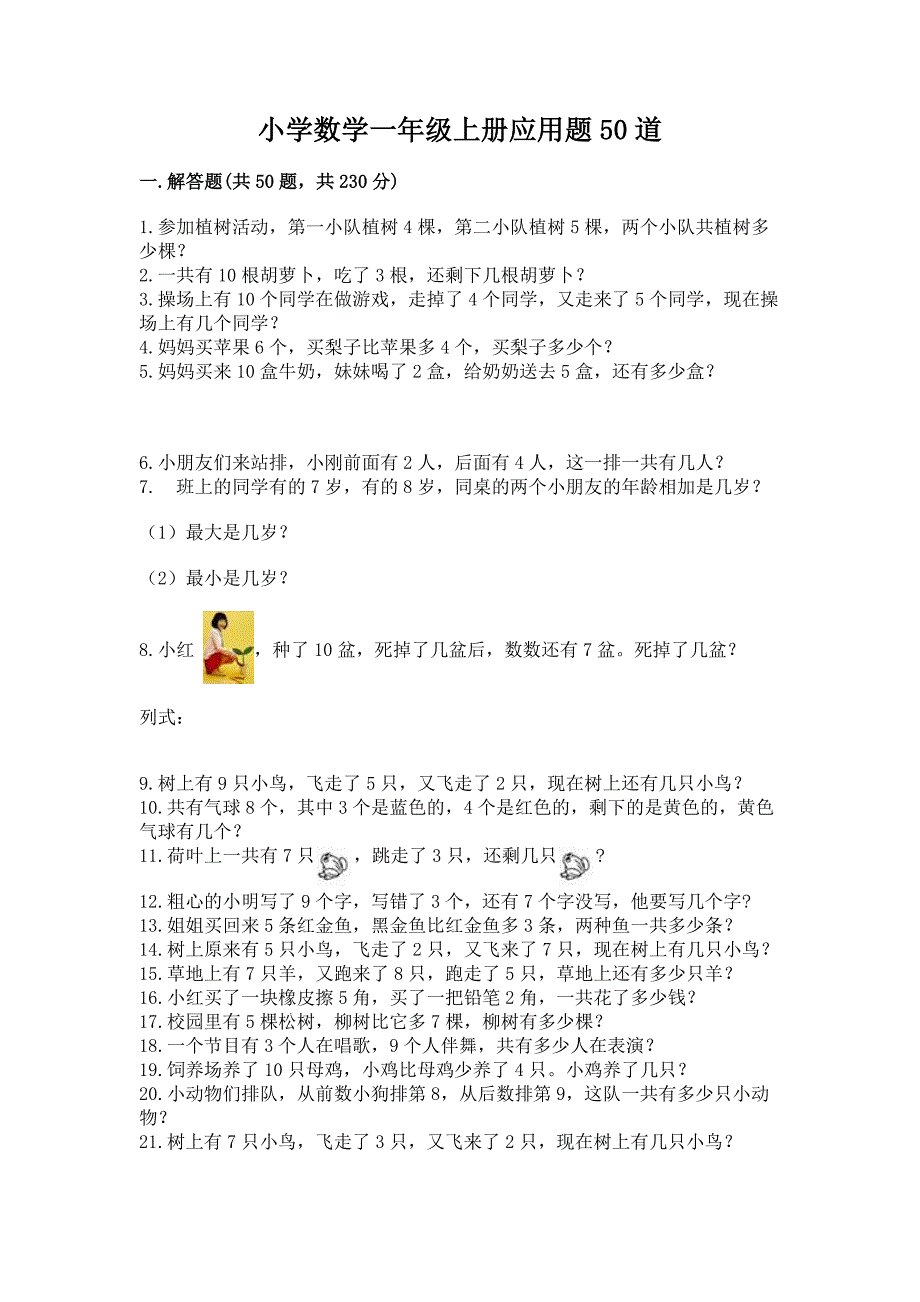 小学数学一年级上册应用题50道

一.解答题(共50题，共230分)

1.参加植树活动，第一小队植树4棵，第二小队植树5棵，两个小队共植树多少棵？
2.一共有10根胡萝卜，吃了3根，还剩下几根胡萝卜？
3.操场上有10个同学在做游戏，走掉了4个同学，又走来了5个同学，现在操场上有几个同学？
4.妈妈买苹果6个，买梨子比苹果多4个，买梨子多少个？
5.妈妈买来10盒牛奶，妹妹喝了2盒，给奶奶送去5盒，还有多少盒？

6.小朋友们来站排，小刚前面有2人，后面有4人，这一排一共有几人？
7. 班上的同学有的7岁，有的8岁，同桌的两个小朋友的年龄相加是几岁？

（1）最大是几岁？

（2）最小是几岁？

8.小红，种了10盆，死掉了几盆后，数数还有7盆。死掉了几盆？

列式：

9.树上有9只小鸟，飞走了5只，又飞走了2只，现在树上还有几只小鸟？
10.共有气球8个，其中3个是蓝色的，4个是红色的，剩下的是黄色的，黄色气球有几个？
11.荷叶上一共有7只，跳走了3只，还剩几只？
12.粗心的小明写了9个字，写错了3个，还有7个字没写，他要写几个字?
13.姐姐买回来5条红金鱼，黑金鱼比红金鱼多3条，两种鱼一共多少条？
14.树上原来有5只小鸟，飞走了2只，又飞来了7只，现在树上有几只小鸟？
15.草地上有7只羊，又跑来了8只，跑走了5只，草地上还有多少只羊？
16.小红买了一块橡皮擦5角，买了一把铅笔2角，一共花了多少钱？
17.校园里有5棵松树，柳树比它多7棵，柳树有多少棵？
18.一个节目有3个人在唱歌，9个人伴舞，共有多少人在表演？
19.饲养场养了10只母鸡，小鸡比母鸡少养了4只。小鸡养了几只？
20.小动物们排队，从前数小狗排第8，从后数排第9，这队一共有多少只小动物？
21.树上有7只小鸟，飞走了3只，又飞来了2只，现在树上有几只小鸟？